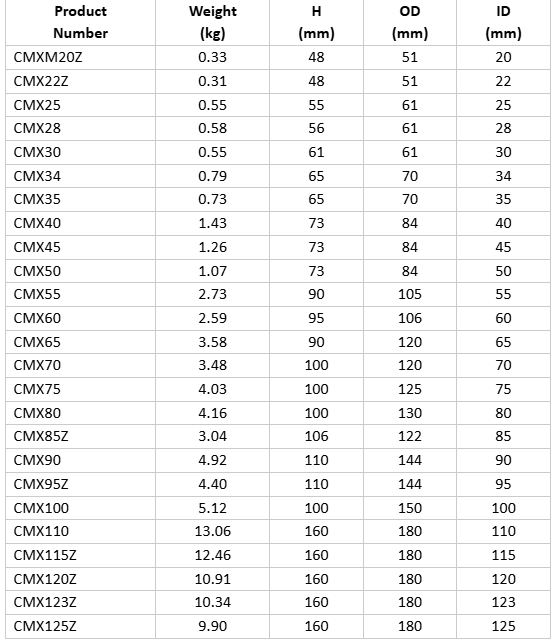 | Product Number | Weight (kg) | H (mm) | OD (mm) | ID (mm) |
|---|---|---|---|---|
| CMXM20Z | 0.33 | 48 | 51 | 20 |
| CMX22Z | 0.31 | 48 | 51 | 22 |
| CMX25 | 0.55 | 55 | 61 | 25 |
| CMX28 | 0.58 | 56 | 61 | 28 |
| CMX30 | 0.55 | 61 | 61 | 30 |
| CMX34 | 0.79 | 65 | 70 | 34 |
| CMX35 | 0.73 | 65 | 70 | 35 |
| CMX40 | 1.43 | 73 | 84 | 40 |
| CMX45 | 1.26 | 73 | 84 | 45 |
| CMX50 | 1.07 | 73 | 84 | 50 |
| CMX55 | 2.73 | 90 | 105 | 55 |
| CMX60 | 2.59 | 95 | 106 | 60 |
| CMX65 | 3.58 | 90 | 120 | 65 |
| CMX70 | 3.48 | 100 | 120 | 70 |
| CMX75 | 4.03 | 100 | 125 | 75 |
| CMX80 | 4.16 | 100 | 130 | 80 |
| CMX85Z | 3.04 | 106 | 122 | 85 |
| CMX90 | 4.92 | 110 | 144 | 90 |
| CMX95Z | 4.40 | 110 | 144 | 95 |
| CMX100 | 5.12 | 100 | 150 | 100 |
| CMX110 | 13.06 | 160 | 180 | 110 |
| CMX115Z | 12.46 | 160 | 180 | 115 |
| CMX120Z | 10.91 | 160 | 180 | 120 |
| CMX123Z | 10.34 | 160 | 180 | 123 |
| CMX125Z | 9.90 | 160 | 180 | 125 |